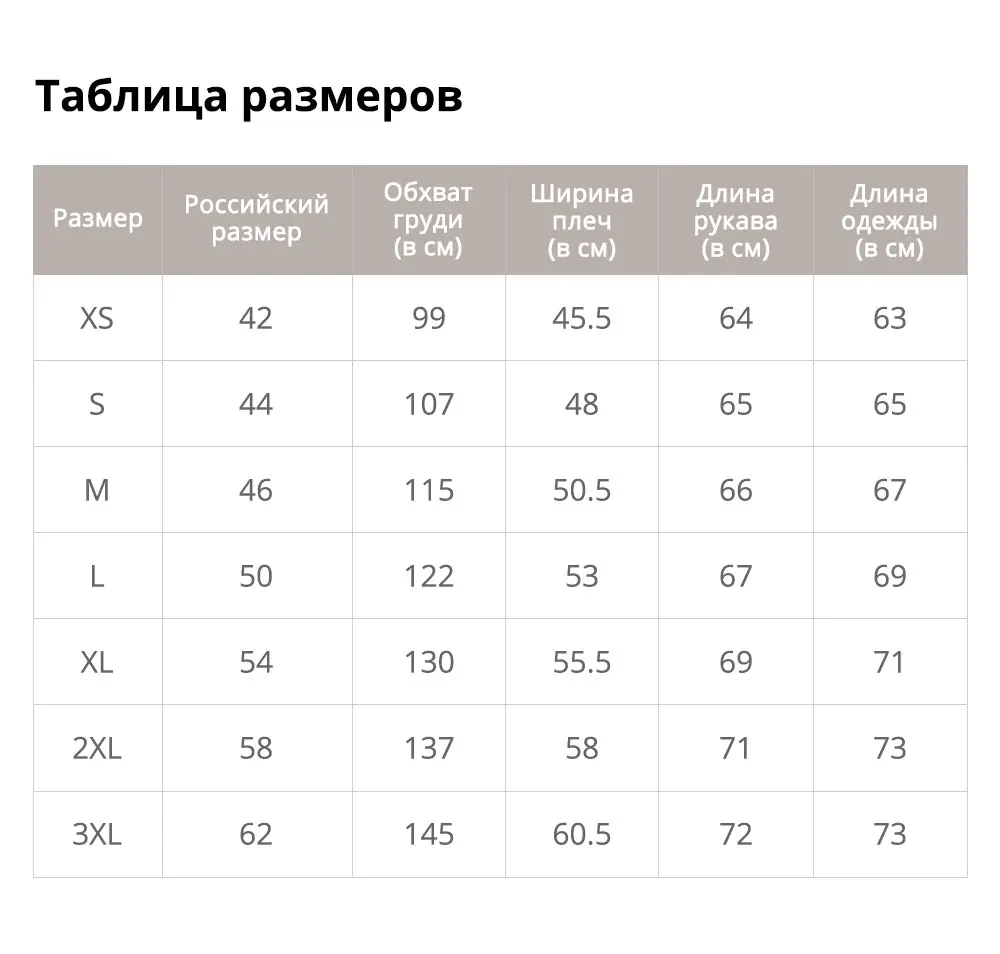 Таблица размеров

| Размер | Российский размер | Обхват груди (в см) | Ширина плеч (в см) | Длина рукава (в см) | Длина одежды (в см) |
|---|---|---|---|---|---|
| XS | 42 | 99 | 45.5 | 64 | 63 |
| S | 44 | 107 | 48 | 65 | 65 |
| M | 46 | 115 | 50.5 | 66 | 67 |
| L | 50 | 122 | 53 | 67 | 69 |
| XL | 54 | 130 | 55.5 | 69 | 71 |
| 2XL | 58 | 137 | 58 | 71 | 73 |
| 3XL | 62 | 145 | 60.5 | 72 | 73 |